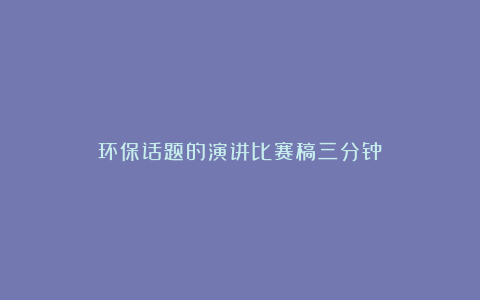 环保话题的演讲比赛稿三分钟